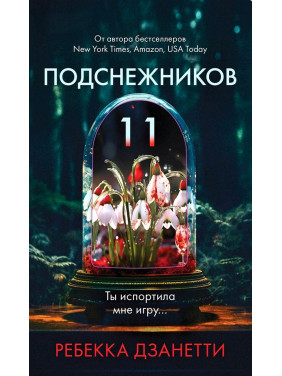 От автора бестселлеров New York Times, Amazon, USA Today

ПОДСНЕЖНИКОВ

11

Ты испортила мне игру...

РЕБЕККА ДЗАНЕТТИ